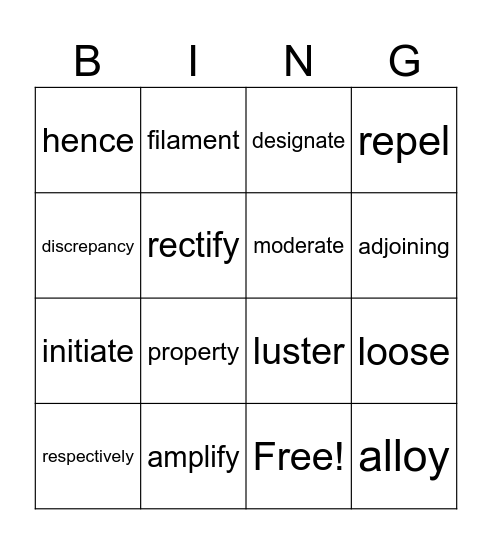 | B | I | N | G |
|---|---|---|---|
| hence | filament | designate | repel |
| discrepancy | rectify | moderate | adjoining |
| initiate | property | luster | loose |
| respectively | amplify | Free! | alloy |